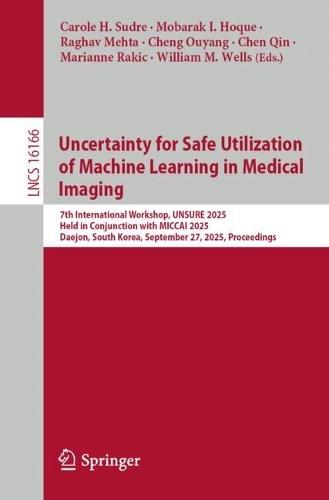 Carole H. Sudre · Mobarak I. Hoque · Raghav Mehta · Cheng Ouyang · Chen Qin · Marianne Rakic · William M. Wells (Eds.)

LNCS 16166

Uncertainty for Safe Utilization of Machine Learning in Medical Imaging

7th International Workshop, UNSURE 2025
Held in Conjunction with MICCAI 2025
Daejon, South Korea, September 27, 2025, Proceedings

Springer